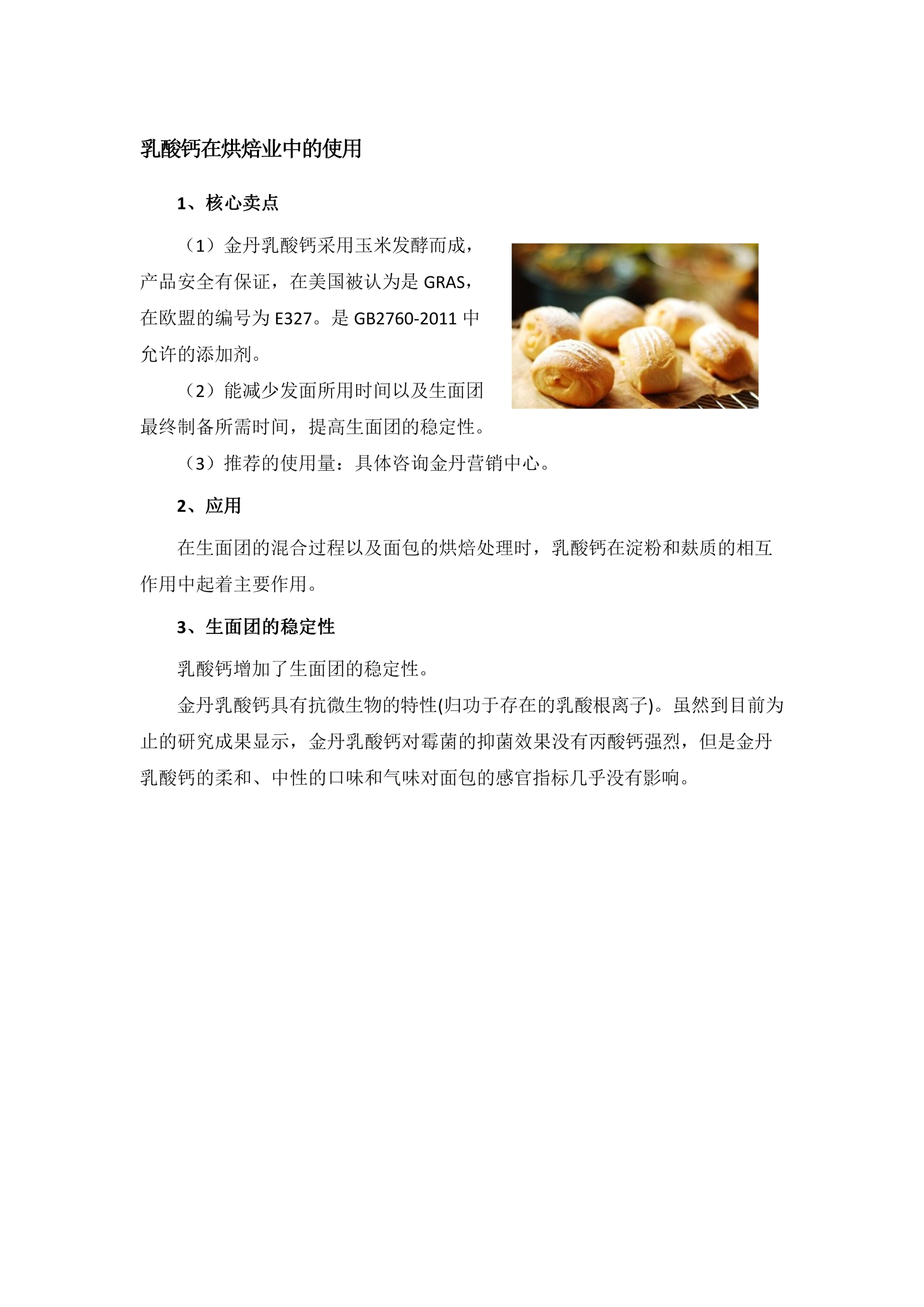 乳酸钙在烘焙业中的使用

1、核心卖点

（1）金丹乳酸钙采用玉米发酵而成，产品安全有保证，在美国被认为是 GRAS，在欧盟的编号为 E327。是 GB2760-2011 中允许的添加剂。

（2）能减少发面所用时间以及生面团最终制备所需时间，提高生面团的稳定性。

（3）推荐的使用量：具体咨询金丹营销中心。

2、应用

在生面团的混合过程以及面包的烘焙处理时，乳酸钙在淀粉和麸质的相互作用中起着主要作用。

3、生面团的稳定性

乳酸钙增加了生面团的稳定性。

金丹乳酸钙具有抗微生物的特性(归功于存在的乳酸根离子)。虽然到目前为止的研究成果显示，金丹乳酸钙对霉菌的抑菌效果没有丙酸钙强烈，但是金丹乳酸钙的柔和、中性的口味和气味对面包的感官指标几乎没有影响。